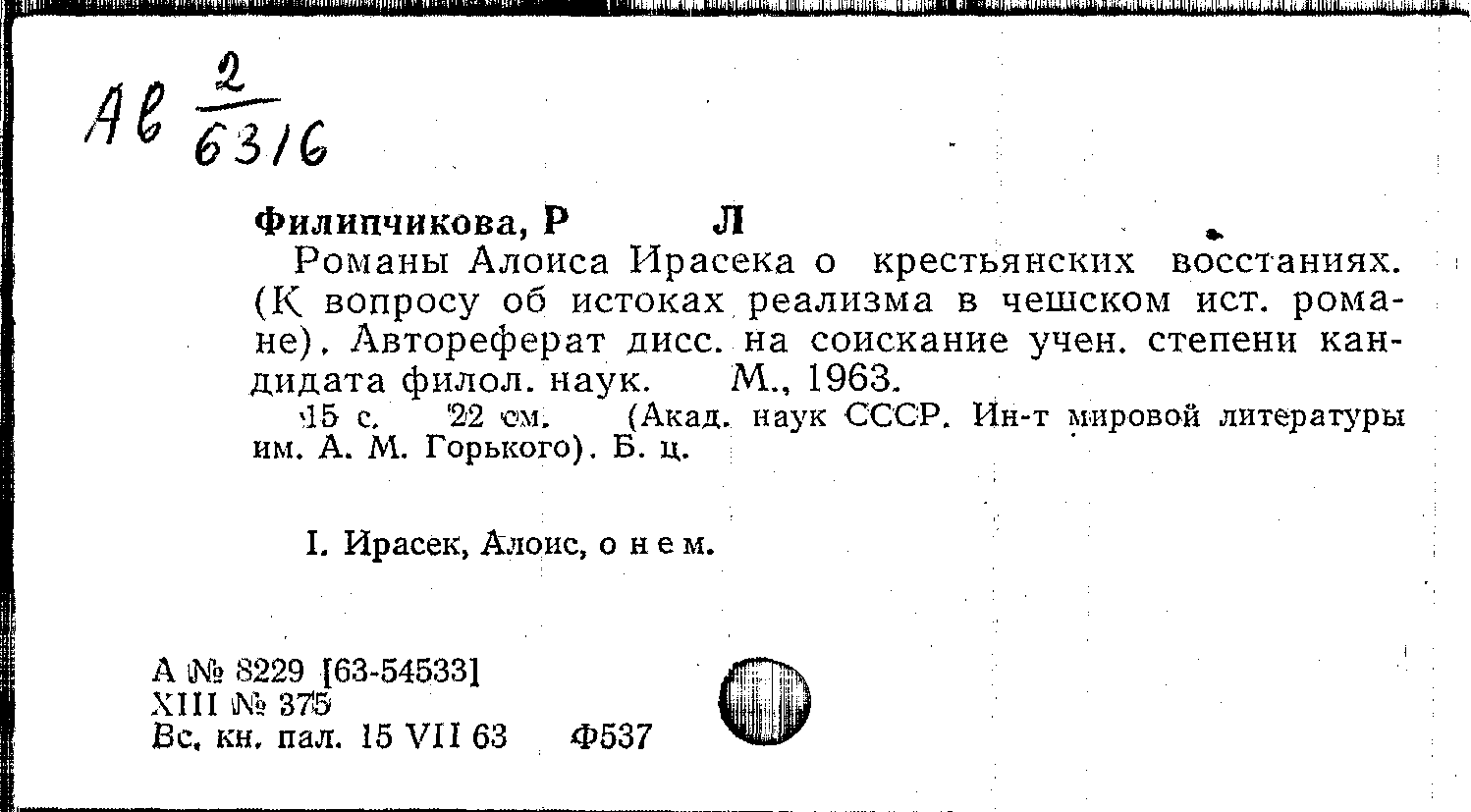 Ав $\frac{2}{6316}$

Филипчикова, Р Л
Романы Алоиса Ирасека о крестьянских восстаниях. (К вопросу об истоках реализма в чешском ист. романе). Автореферат дисс. на соискание учен. степени кандидата филол. наук. М., 1963.
15 с. 22 см. (Акад. наук СССР. Ин-т мировой литературы им. А. М. Горького). Б. ц.

I. Ирасек, Алоис, о нем.

А № 8229 [63-54533]
XIII № 375
Вс. кн. пал. 15 VII 63 Ф537